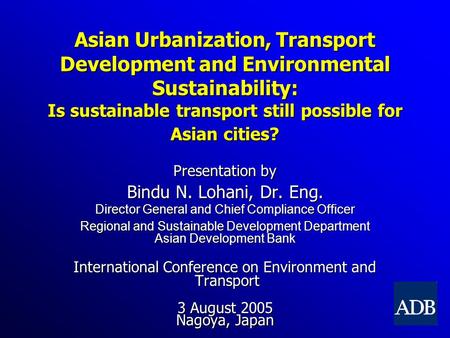 Asian Urbanization, Transport Development and Environmental Sustainability:
Is sustainable transport still possible for Asian cities?

Presentation by
Bindu N. Lohani, Dr. Eng.
Director General and Chief Compliance Officer
Regional and Sustainable Development Department
Asian Development Bank

International Conference on Environment and Transport

3 August 2005
Nagoya, Japan

ADB